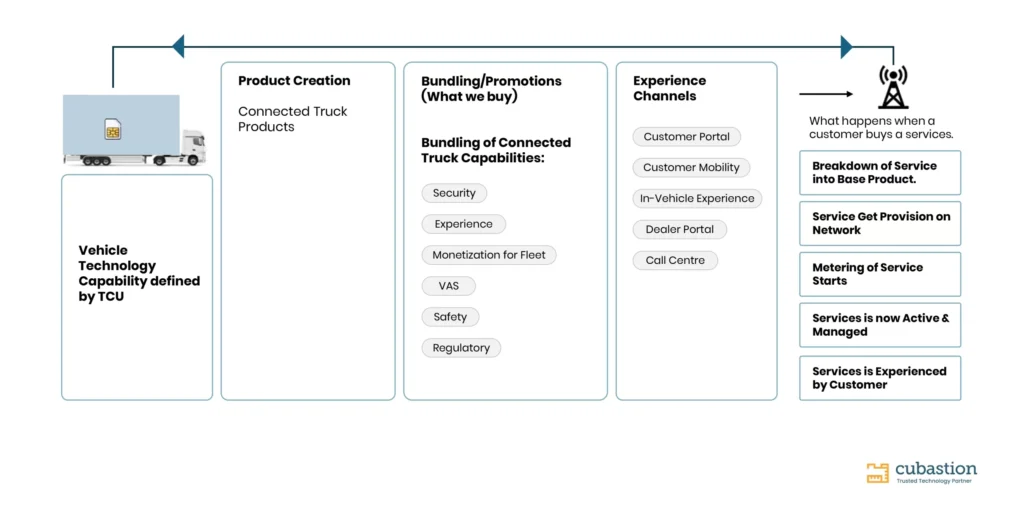 Vehicle Technology Capability defined by TCU

Product Creation

Connected Truck Products

Bundling/Promotions (What we buy)

Bundling of Connected Truck Capabilities:

Security

Experience

Monetization for Fleet

VAS

Safety

Regulatory

Experience Channels

Customer Portal

Customer Mobility

In-Vehicle Experience

Dealer Portal

Call Centre

What happens when a customer buys a services.

Breakdown of Service into Base Product.

Service Get Provision on Network

Metering of Service Starts

Services is now Active & Managed

Services is Experienced by Customer

cubastion
Trusted Technology Partner